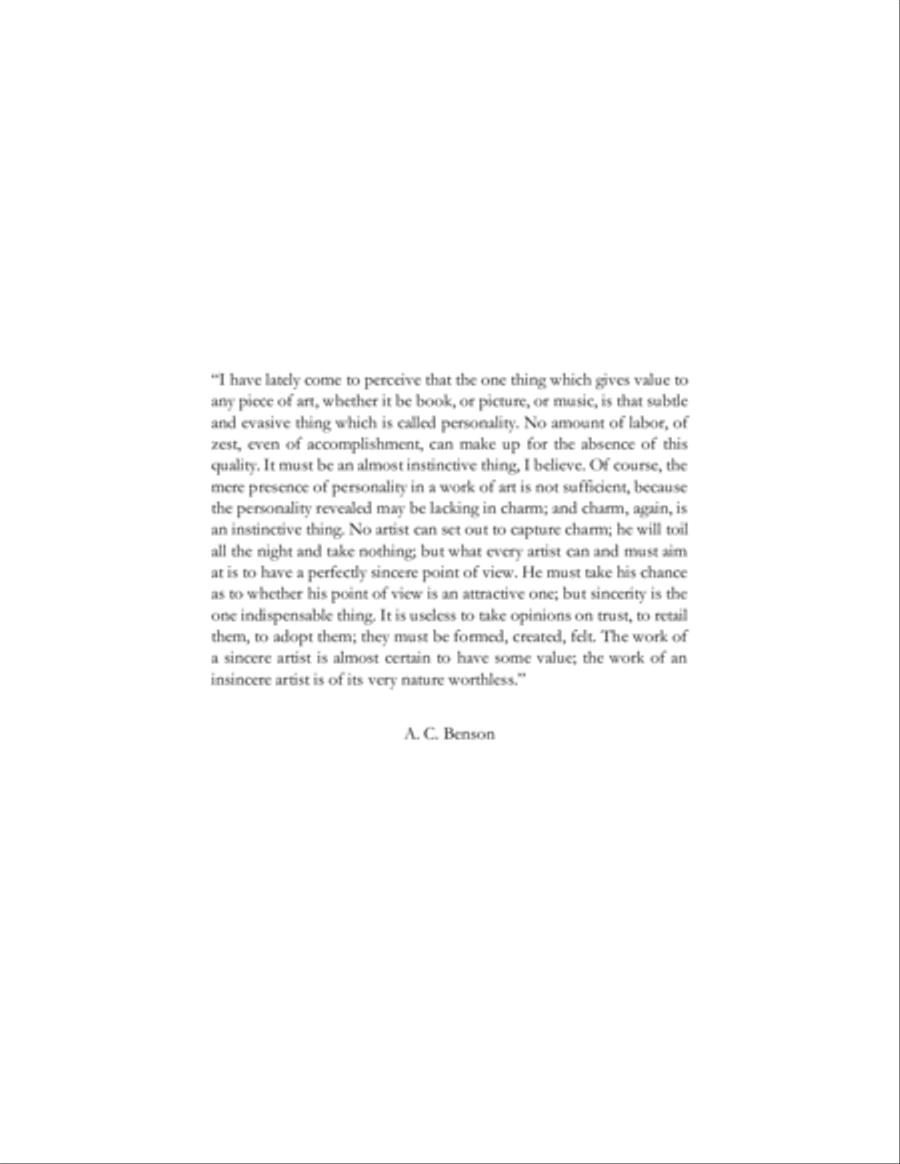 "I have lately come to perceive that the one thing which gives value to any piece of art, whether it be book, or picture, or music, is that subtle and evasive thing which is called personality. No amount of labor, of zest, even of accomplishment, can make up for the absence of this quality. It must be an almost instinctive thing, I believe. Of course, the mere presence of personality in a work of art is not sufficient, because the personality revealed may be lacking in charm; and charm, again, is an instinctive thing. No artist can set out to capture charm; he will toil all the night and take nothing; but what every artist can and must aim at is to have a perfectly sincere point of view. He must take his chance as to whether his point of view is an attractive one; but sincerity is the one indispensable thing. It is useless to take opinions on trust, to retail them, to adopt them; they must be formed, created, felt. The work of a sincere artist is almost certain to have some value; the work of an insincere artist is of its very nature worthless."

A. C. Benson